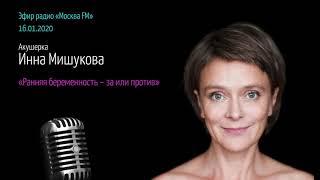 Эфир радио «Москва FM»
16.01.2020

Акушерка
Инна Мишукова

«Ранняя беременность – за или против»